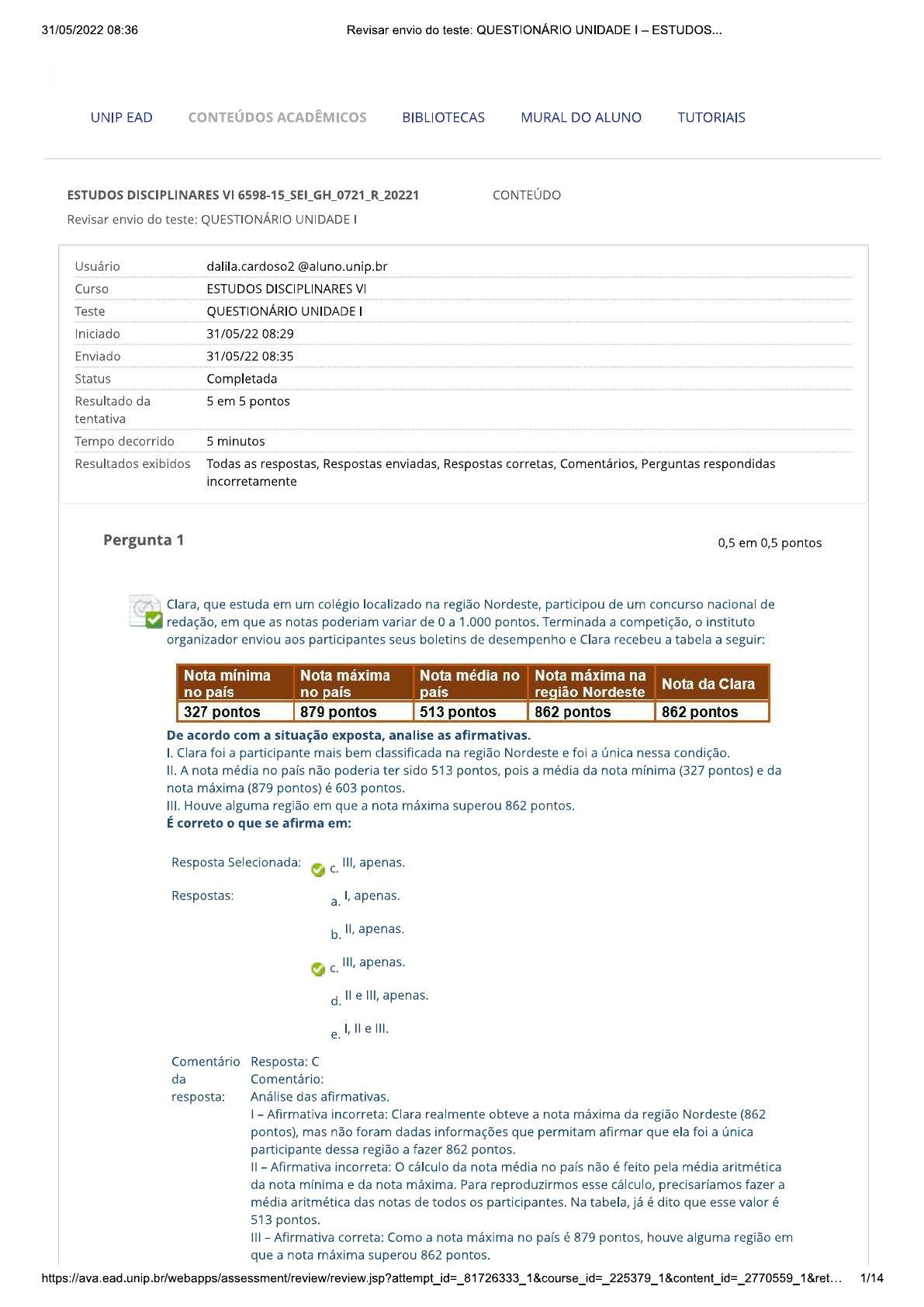 31/05/2022 08:36 Revisar envio do teste: QUESTIONÁRIO UNIDADE I – ESTUDOS...

UNIP EAD CONTEÚDOS ACADÊMICOS BIBLIOTECAS MURAL DO ALUNO TUTORIAIS

ESTUDOS DISCIPLINARES VI 6598-15_SEI_GH_0721_R_20221 CONTEÚDO

Revisar envio do teste: QUESTIONÁRIO UNIDADE I

| Usuário | dalila.cardoso2 @aluno.unip.br |
|---|---|
| Curso | ESTUDOS DISCIPLINARES VI |
| Teste | QUESTIONÁRIO UNIDADE I |
| Iniciado | 31/05/22 08:29 |
| Enviado | 31/05/22 08:35 |
| Status | Completada |
| Resultado da tentativa | 5 em 5 pontos |
| Tempo decorrido | 5 minutos |
| Resultados exibidos | Todas as respostas, Respostas enviadas, Respostas corretas, Comentários, Perguntas respondidas incorretamente |

Pergunta 1

0,5 em 0,5 pontos

Clara, que estuda em um colégio localizado na região Nordeste, participou de um concurso nacional de redação, em que as notas poderiam variar de 0 a 1.000 pontos. Terminada a competição, o instituto organizador enviou aos participantes seus boletins de desempenho e Clara recebeu a tabela a seguir:

| Nota mínima no país | Nota máxima no país | Nota média no país | Nota máxima na região Nordeste | Nota da Clara |
|---|---|---|---|---|
| 327 pontos | 879 pontos | 513 pontos | 862 pontos | 862 pontos |

De acordo com a situação exposta, analise as afirmativas.
I. Clara foi a participante mais bem classificada na região Nordeste e foi a única nessa condição.
II. A nota média no país não poderia ter sido 513 pontos, pois a média da nota mínima (327 pontos) e da nota máxima (879 pontos) é 603 pontos.
III. Houve alguma região em que a nota máxima superou 862 pontos.
É correto o que se afirma em:

Resposta Selecionada: c. III, apenas.

Respostas: a. I, apenas.

b. II, apenas.

c. III, apenas.

d. II e III, apenas.

e. I, II e III.

Comentário da resposta: Resposta: C
Comentário:
Análise das afirmativas.
I – Afirmativa incorreta: Clara realmente obteve a nota máxima da região Nordeste (862 pontos), mas não foram dadas informações que permitam afirmar que ela foi a única participante dessa região a fazer 862 pontos.
II – Afirmativa incorreta: O cálculo da nota média no país não é feito pela média aritmética da nota mínima e da nota máxima. Para reproduzirmos esse cálculo, precisaríamos fazer a média aritmética das notas de todos os participantes. Na tabela, já é dito que esse valor é 513 pontos.
III – Afirmativa correta: Como a nota máxima no país é 879 pontos, houve alguma região em que a nota máxima superou 862 pontos.

https://ava.ead.unip.br/webapps/assessment/review/review.jsp?attempt_id=_81726333_1&course_id=_225379_1&content_id=_2770559_1&ret... 1/14